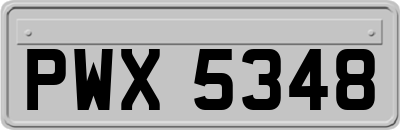 PWX 5348